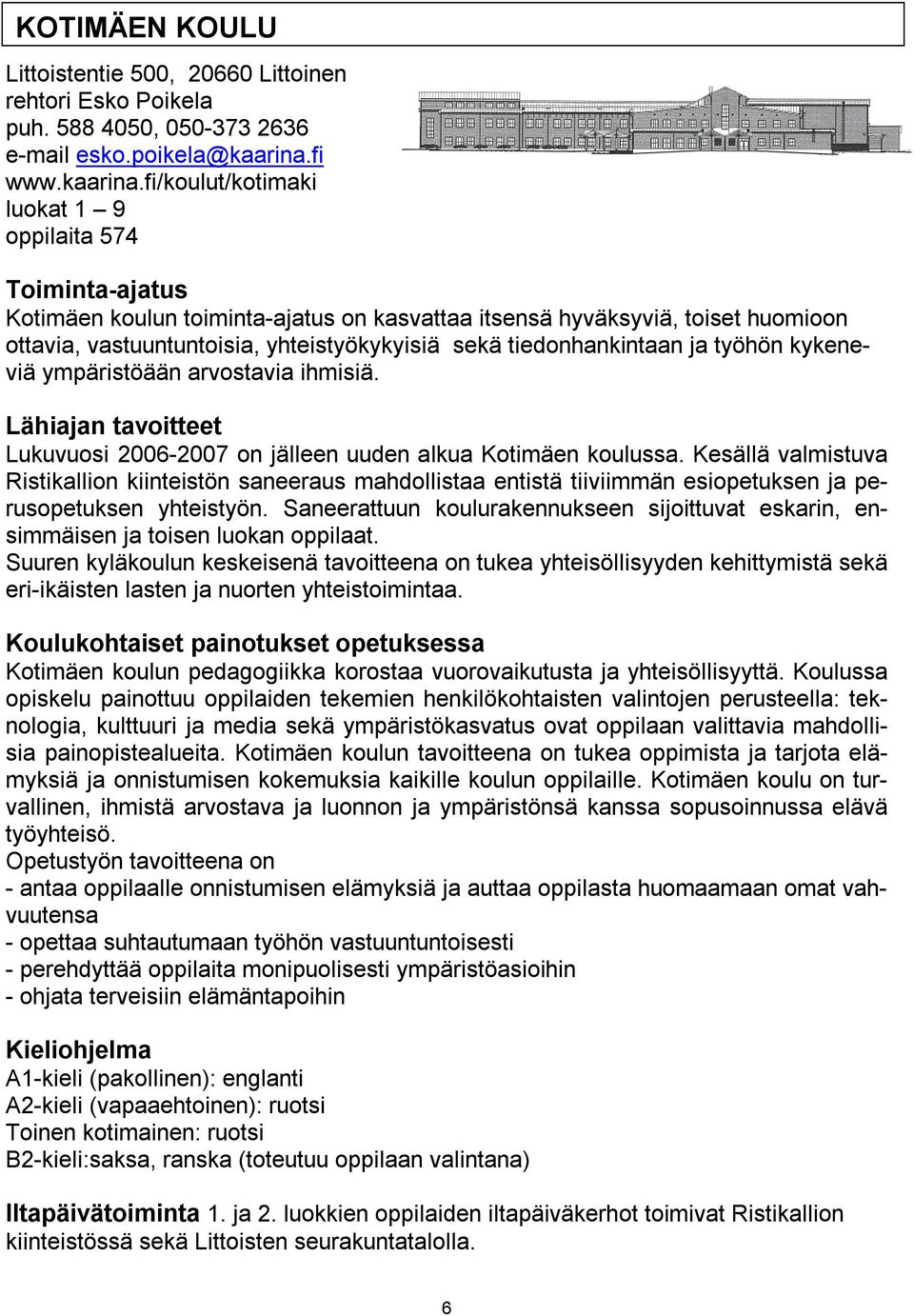 KOTIMÄEN KOULU

Littoistentie 500, 20660 Littoinen
rehtori Esko Poikela
puh. 588 4050, 050-373 2636
e-mail esko.poikela@kaarina.fi
www.kaarina.fi/koulut/kotimaki
luokat 1 – 9
oppilaita 574

Toiminta-ajatus
Kotimäen koulun toiminta-ajatus on kasvattaa itsensä hyväksyviä, toiset huomioon ottavia, vastuuntuntoisia, yhteistyökykyisiä sekä tiedonhankintaan ja työhön kykeneviä ympäristöään arvostavia ihmisiä.

Lähiajan tavoitteet
Lukuvuosi 2006-2007 on jälleen uuden alkua Kotimäen koulussa. Kesällä valmistuva Ristikallion kiinteistön saneeraus mahdollistaa entistä tiiviimmän esiopetuksen ja perusopetuksen yhteistyön. Saneerattuun koulurakennukseen sijoittuvat eskarin, ensimmäisen ja toisen luokan oppilaat.
Suuren kyläkoulun keskeisenä tavoitteena on tukea yhteisöllisyyden kehittymistä sekä eri-ikäisten lasten ja nuorten yhteistoimintaa.

Koulukohtaiset painotukset opetuksessa
Kotimäen koulun pedagogiikka korostaa vuorovaikutusta ja yhteisöllisyyttä. Koulussa opiskelu painottuu oppilaiden tekemien henkilökohtaisten valintojen perusteella: teknologia, kulttuuri ja media sekä ympäristökasvatus ovat oppilaan valittavia mahdollisia painopistealueita. Kotimäen koulun tavoitteena on tukea oppimista ja tarjota elämyksiä ja onnistumisen kokemuksia kaikille koulun oppilaille. Kotimäen koulu on turvallinen, ihmistä arvostava ja luonnon ja ympäristönsä kanssa sopusoinnussa elävä työyhteisö.
Opetustyön tavoitteena on
- antaa oppilaalle onnistumisen elämyksiä ja auttaa oppilasta huomaamaan omat vahvuutensa
- opettaa suhtautumaan työhön vastuuntuntoisesti
- perehdyttää oppilaita monipuolisesti ympäristöasioihin
- ohjata terveisiin elämäntapoihin

Kieliohjelma
A1-kieli (pakollinen): englanti
A2-kieli (vapaaehtoinen): ruotsi
Toinen kotimainen: ruotsi
B2-kieli:saksa, ranska (toteutuu oppilaan valintana)

Iltapäivätoiminta 1. ja 2. luokkien oppilaiden iltapäiväkerhot toimivat Ristikallion kiinteistössä sekä Littoisten seurakuntatalolla.

6